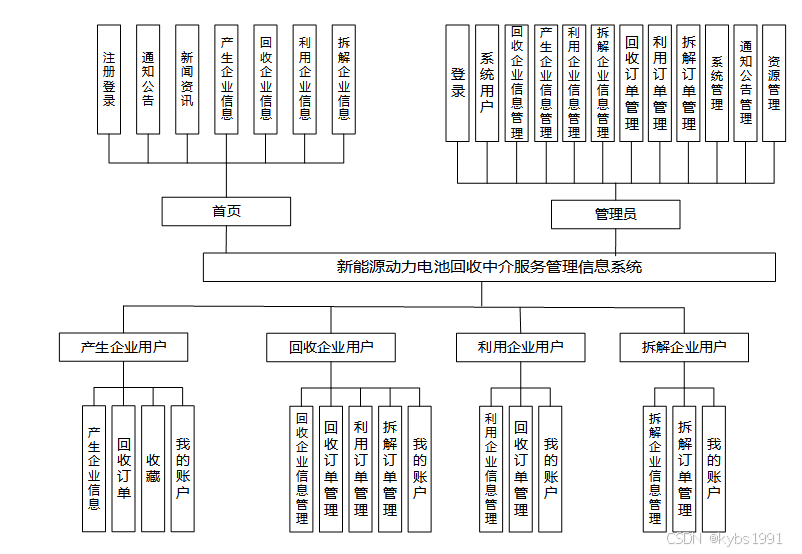 注册登录
通知公告
新闻资讯
产生企业信息
回收企业信息
利用企业信息
拆解企业信息

首页

登录
系统用户
回收企业信息管理
产生企业信息管理
利用企业信息管理
拆解企业信息管理
回收订单管理
利用订单管理
拆解订单管理
系统管理
通知公告管理
资源管理

管理员

新能源动力电池回收中介服务管理信息系统

产生企业用户
产生企业信息
回收订单
收藏
我的账户

回收企业用户
回收企业信息管理
回收订单管理
利用订单管理
拆解订单管理
我的账户

利用企业用户
利用企业信息管理
回收订单管理
我的账户

拆解企业用户
拆解企业信息管理
拆解订单管理
我的账户

CSDN @kybs1991